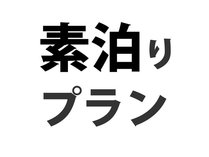 素泊り
プラン